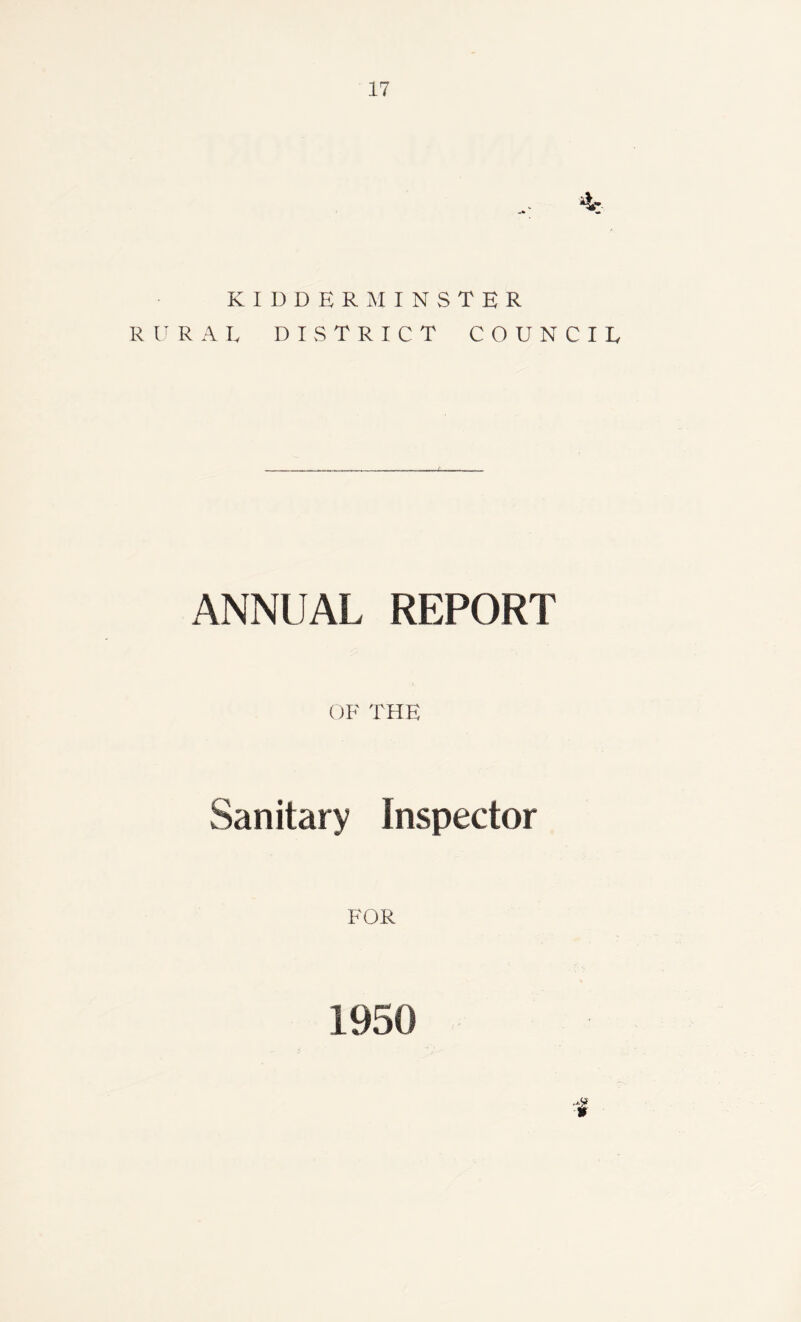 17

KIDDERMINSTER
RURAL DISTRICT COUNCIL

ANNUAL REPORT

OF THE

Sanitary Inspector

FOR

1950